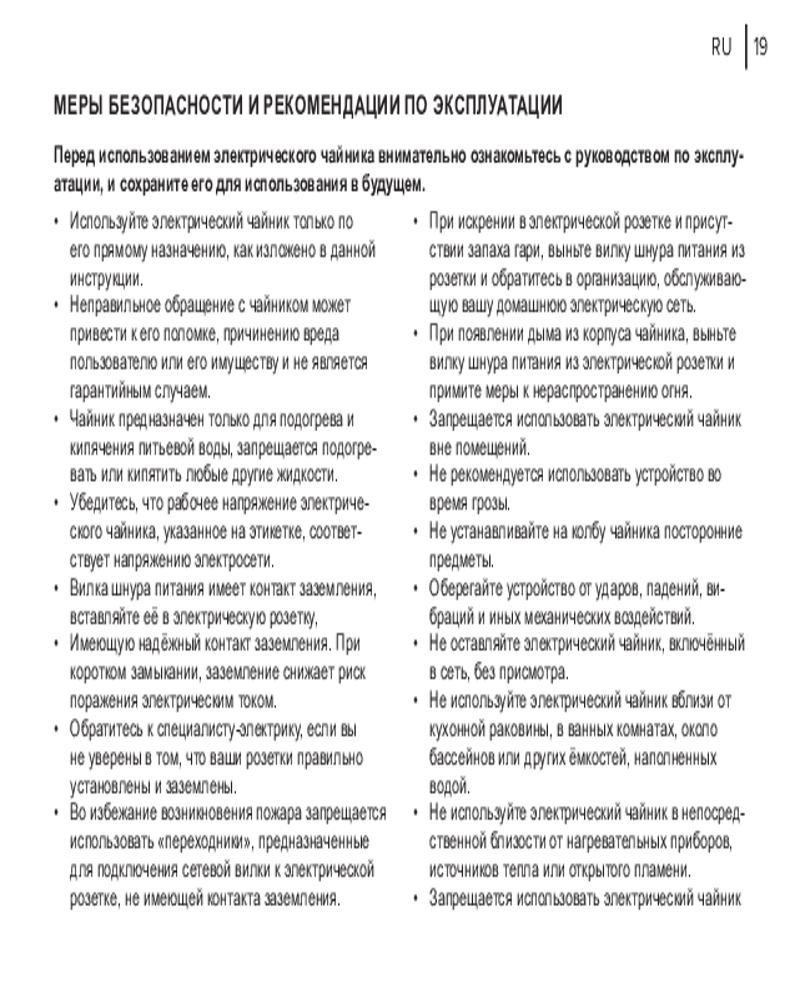 RU | 19

МЕРЫ БЕЗОПАСНОСТИ И РЕКОМЕНДАЦИИ ПО ЭКСПЛУАТАЦИИ

Перед использованием электрического чайника внимательно ознакомьтесь с руководством по эксплуатации, и сохраните его для использования в будущем.

• Используйте электрический чайник только по его прямому назначению, как изложено в данной инструкции.
• Неправильное обращение с чайником может привести к его поломке, причинению вреда пользователю или его имуществу и не является гарантийным случаем.
• Чайник предназначен только для подогрева и кипячения питьевой воды, запрещается подогревать или кипятить любые другие жидкости.
• Убедитесь, что рабочее напряжение электрического чайника, указанное на этикетке, соответствует напряжению электросети.
• Вилка шнура питания имеет контакт заземления, вставляйте её в электрическую розетку,
• Имеющую надёжный контакт заземления. При коротком замыкании, заземление снижает риск поражения электрическим током.
• Обратитесь к специалисту-электрику, если вы не уверены в том, что ваши розетки правильно установлены и заземлены.
• Во избежание возникновения пожара запрещается использовать «переходники», предназначенные для подключения сетевой вилки к электрической розетке, не имеющей контакта заземления.

• При искрении в электрической розетке и присутствии запаха гари, выньте вилку шнура питания из розетки и обратитесь в организацию, обслуживающую вашу домашнюю электрическую сеть.
• При появлении дыма из корпуса чайника, выньте вилку шнура питания из электрической розетки и примите меры к нераспространению огня.
• Запрещается использовать электрический чайник вне помещений.
• Не рекомендуется использовать устройство во время грозы.
• Не устанавливайте на колбу чайника посторонние предметы.
• Оберегайте устройство от ударов, падений, вибраций и иных механических воздействий.
• Не оставляйте электрический чайник, включённый в сеть, без присмотра.
• Не используйте электрический чайник вблизи от кухонной раковины, в ванных комнатах, около бассейнов или других ёмкостей, наполненных водой.
• Не используйте электрический чайник в непосредственной близости от нагревательных приборов, источников тепла или открытого пламени.
• Запрещается использовать электрический чайник